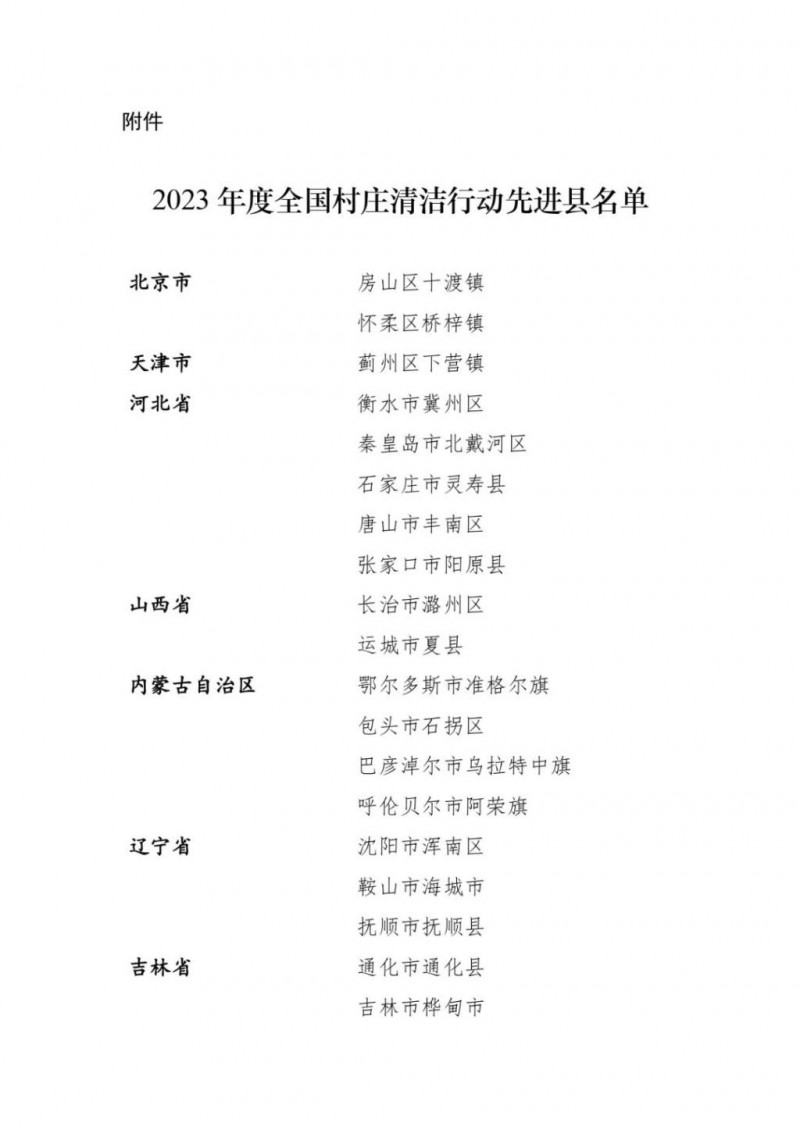 附件

2023 年度全国村庄清洁行动先进县名单

北京市　房山区十渡镇
怀柔区桥梓镇
天津市　蓟州区下营镇
河北省　衡水市冀州区
秦皇岛市北戴河区
石家庄市灵寿县
唐山市丰南区
张家口市阳原县
山西省　长治市潞州区
运城市夏县
内蒙古自治区　鄂尔多斯市准格尔旗
包头市石拐区
巴彦淖尔市乌拉特中旗
呼伦贝尔市阿荣旗
辽宁省　沈阳市浑南区
鞍山市海城市
抚顺市抚顺县
吉林省　通化市通化县
吉林市桦甸市